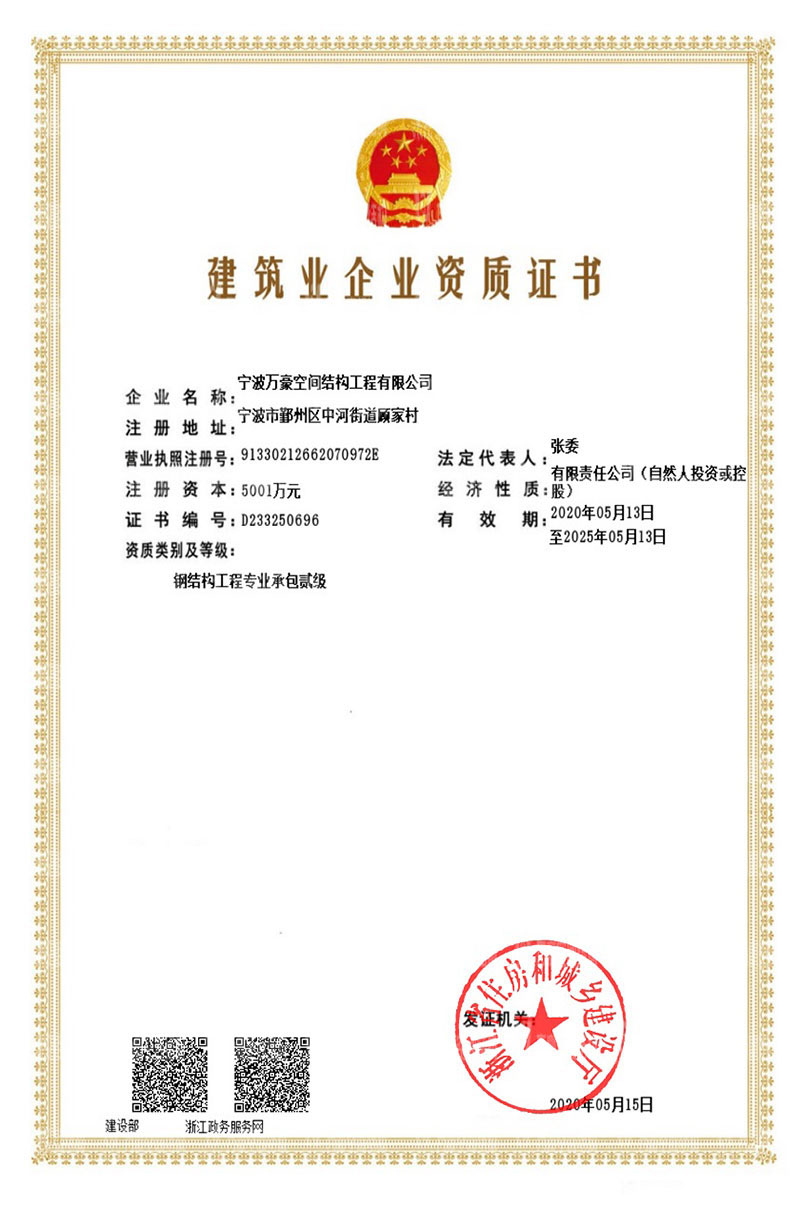 建筑业企业资质证书

企业名称：宁波万豪空间结构工程有限公司
注册地址：宁波市鄞州区中河街道顾家村
营业执照注册号：91330212662070972E
法定代表人：张委
注册资本：5001万元
经济性质：有限责任公司（自然人投资或控股）
证书编号：D233250696
有效期：2020年05月13日至2025年05月13日
资质类别及等级：

钢结构工程专业承包贰级

发证机关：
浙江省住房和城乡建设厅

2020年05月15日

建设部
浙江政务服务网